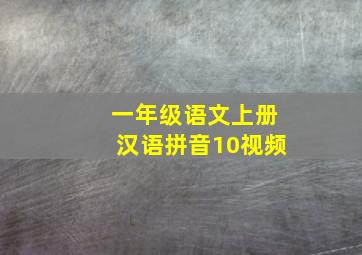 一年级语文上册
汉语拼音10视频